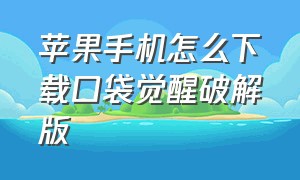 苹果手机怎么下载口袋觉醒破解版